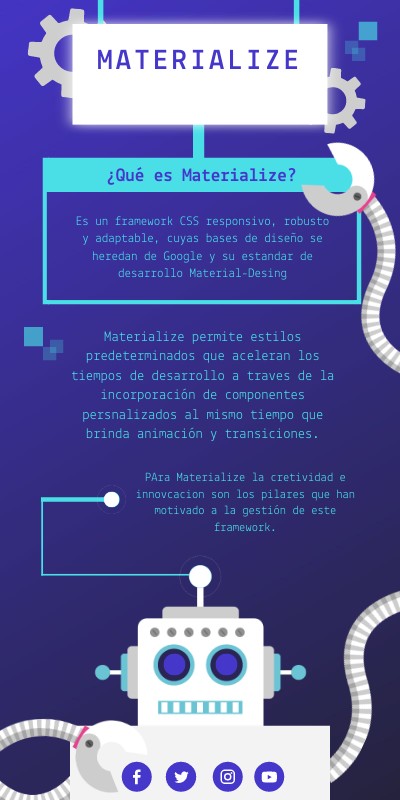 MATERIALIZE

¿Qué es Materialize?

Es un framework CSS responsivo, robusto y adaptable, cuyas bases de diseño se heredan de Google y su estandar de desarrollo Material-Desing

Materialize permite estilos predeterminados que aceleran los tiempos de desarrollo a traves de la incorporación de componentes persnalizados al mismo tiempo que brinda animación y transiciones.

PAra Materialize la cretividad e innovcacion son los pilares que han motivado a la gestión de este framework.